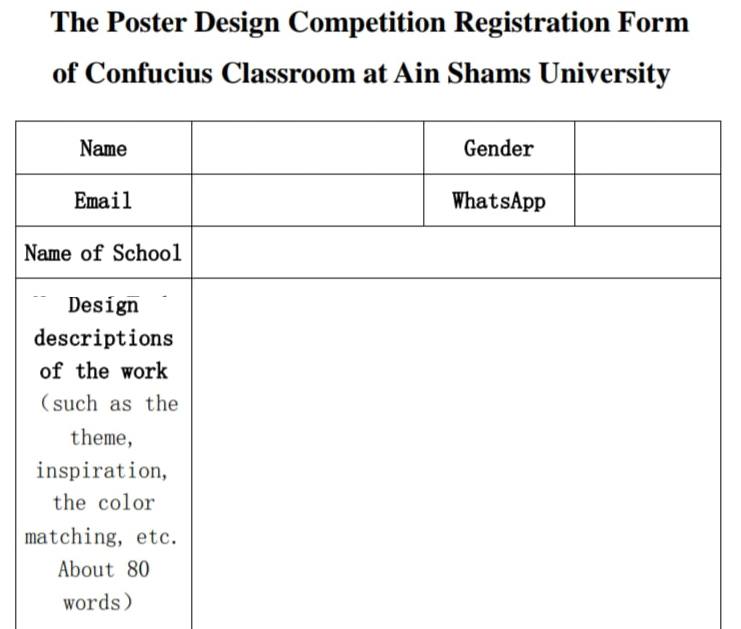 The Poster Design Competition Registration Form of Confucius Classroom at Ain Shams University

| Name | | Gender | |
|---|---|---|---|
| Email | | WhatsApp | |
| Name of School | | | |
| Design descriptions of the work (such as the theme, inspiration, the color matching, etc. About 80 words) | | | |